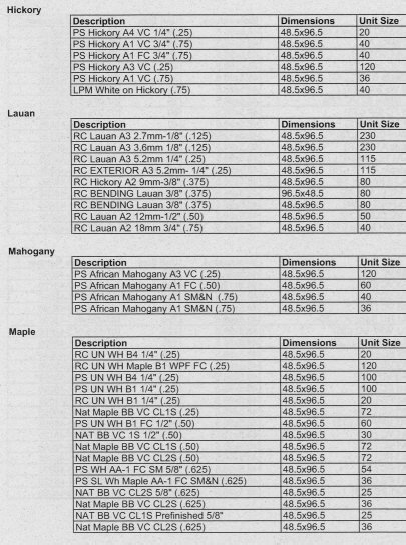 Hickory

| Description | Dimensions | Unit Size |
|---|---|---|
| PS Hickory A4 VC 1/4" (.25) | 48.5x96.5 | 20 |
| PS Hickory A1 VC 3/4" (.75) | 48.5x96.5 | 40 |
| PS Hickory A1 FC 3/4" (.75) | 48.5x96.5 | 40 |
| PS Hickory A3 VC (.25) | 48.5x96.5 | 120 |
| PS Hickory A1 VC (.75) | 48.5x96.5 | 36 |
| LPM White on Hickory (.75) | 48.5x96.5 | 40 |

Lauan

| Description | Dimensions | Unit Size |
|---|---|---|
| RC Lauan A3 2.7mm-1/8" (.125) | 48.5x96.5 | 230 |
| RC Lauan A3 3.6mm 1/8" (.125) | 48.5x96.5 | 230 |
| RC Lauan A3 5.2mm 1/4" (.25) | 48.5x96.5 | 115 |
| RC EXTERIOR A3 5.2mm- 1/4" (.25) | 48.5x96.5 | 115 |
| RC Hickory A2 9mm-3/8" (.375) | 48.5x96.5 | 80 |
| RC BENDING Lauan 3/8" (.375) | 96.5x48.5 | 80 |
| RC BENDING Lauan 3/8" (.375) | 48.5x96.5 | 80 |
| RC Lauan A2 12mm-1/2" (.50) | 48.5x96.5 | 50 |
| RC Lauan A2 18mm 3/4" (.75) | 48.5x96.5 | 40 |

Mahogany

| Description | Dimensions | Unit Size |
|---|---|---|
| PS African Mahogany A3 VC (.25) | 48.5x96.5 | 120 |
| PS African Mahogany A1 FC (.50) | 48.5x96.5 | 60 |
| PS African Mahogany A1 SM&N (.75) | 48.5x96.5 | 40 |
| PS African Mahogany A1 SM&N (.75) | 48.5x96.5 | 36 |

Maple

| Description | Dimensions | Unit Size |
|---|---|---|
| RC UN WH B4 1/4" (.25) | 48.5x96.5 | 20 |
| RC UN WH Maple B1 WPF FC (.25) | 48.5x96.5 | 120 |
| PS UN WH B4 1/4" (.25) | 48.5x96.5 | 100 |
| PS UN WH B1 1/4" (.25) | 48.5x96.5 | 100 |
| RC UN WH B1 1/4" (.25) | 48.5x96.5 | 20 |
| Nat Maple BB VC CL1S (.25) | 48.5x96.5 | 72 |
| PS UN WH B1 FC 1/2" (.50) | 48.5x96.5 | 60 |
| NAT BB VC 1S 1/2" (.50) | 48.5x96.5 | 30 |
| Nat Maple BB VC CL1S (.50) | 48.5x96.5 | 72 |
| Nat Maple BB VC CL2S (.50) | 48.5x96.5 | 72 |
| PS WH AA-1 FC SM 5/8" (.625) | 48.5x96.5 | 54 |
| PS SL Wh Maple AA-1 FC SM&N (.625) | 48.5x96.5 | 36 |
| NAT BB VC CL2S 5/8" (.625) | 48.5x96.5 | 25 |
| Nat Maple BB VC CL2S (.625) | 48.5x96.5 | 36 |
| NAT BB VC CL1S Prefinished 5/8" | 48.5x96.5 | 25 |
| Nat Maple BB VC CL2S (.625) | 48.5x96.5 | 36 |